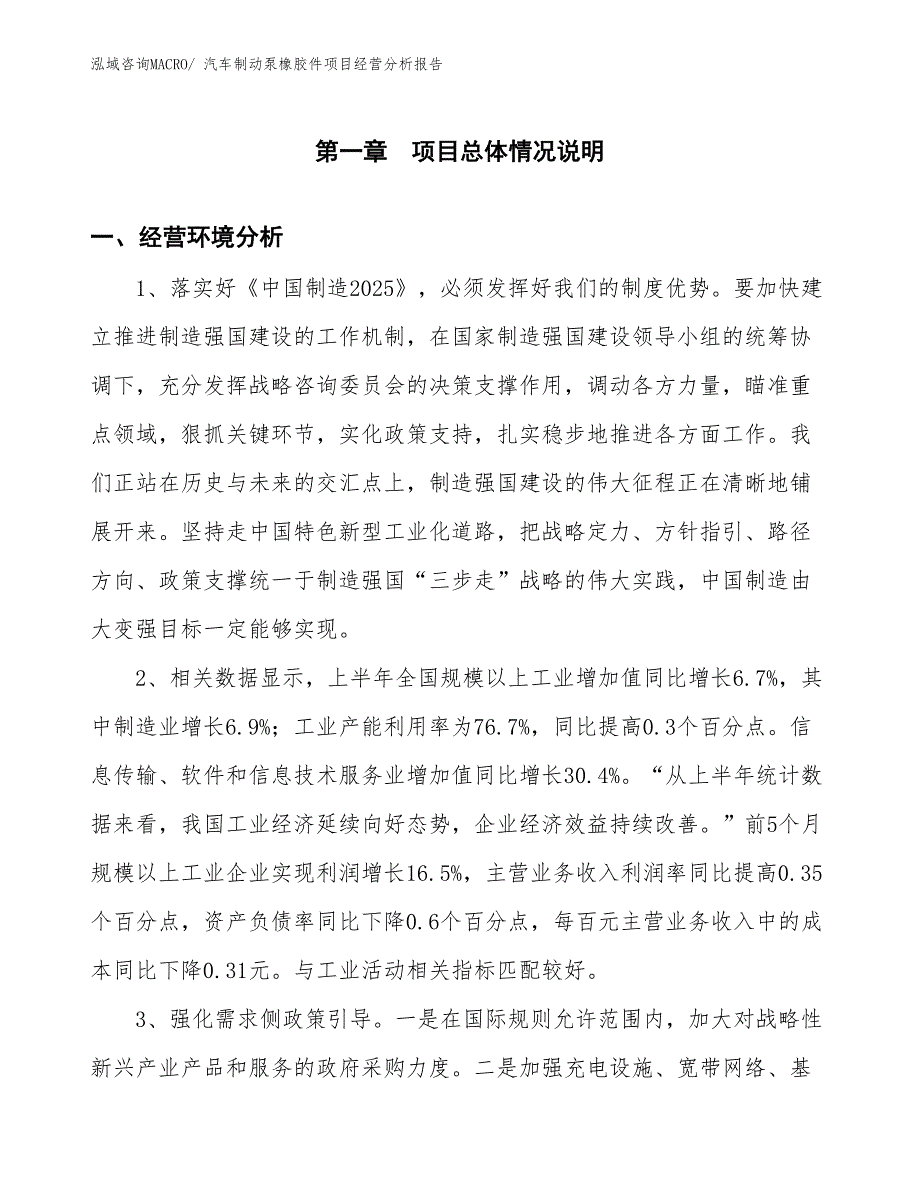 泓域咨询MACRO/ 汽车制动泵橡胶件项目经营分析报告

第一章　项目总体情况说明

一、经营环境分析

1、落实好《中国制造2025》，必须发挥好我们的制度优势。要加快建立推进制造强国建设的工作机制，在国家制造强国建设领导小组的统筹协调下，充分发挥战略咨询委员会的决策支撑作用，调动各方力量，瞄准重点领域，狠抓关键环节，实化政策支持，扎实稳步地推进各方面工作。我们正站在历史与未来的交汇点上，制造强国建设的伟大征程正在清晰地铺展开来。坚持走中国特色新型工业化道路，把战略定力、方针指引、路径方向、政策支撑统一于制造强国“三步走”战略的伟大实践，中国制造由大变强目标一定能够实现。

2、相关数据显示，上半年全国规模以上工业增加值同比增长6.7%，其中制造业增长6.9%；工业产能利用率为76.7%，同比提高0.3个百分点。信息传输、软件和信息技术服务业增加值同比增长30.4%。“从上半年统计数据来看，我国工业经济延续向好态势，企业经济效益持续改善。”前5个月规模以上工业企业实现利润增长16.5%，主营业务收入利润率同比提高0.35个百分点，资产负债率同比下降0.6个百分点，每百元主营业务收入中的成本同比下降0.31元。与工业活动相关指标匹配较好。

3、强化需求侧政策引导。一是在国际规则允许范围内，加大对战略性新兴产业产品和服务的政府采购力度。二是加强充电设施、宽带网络、基